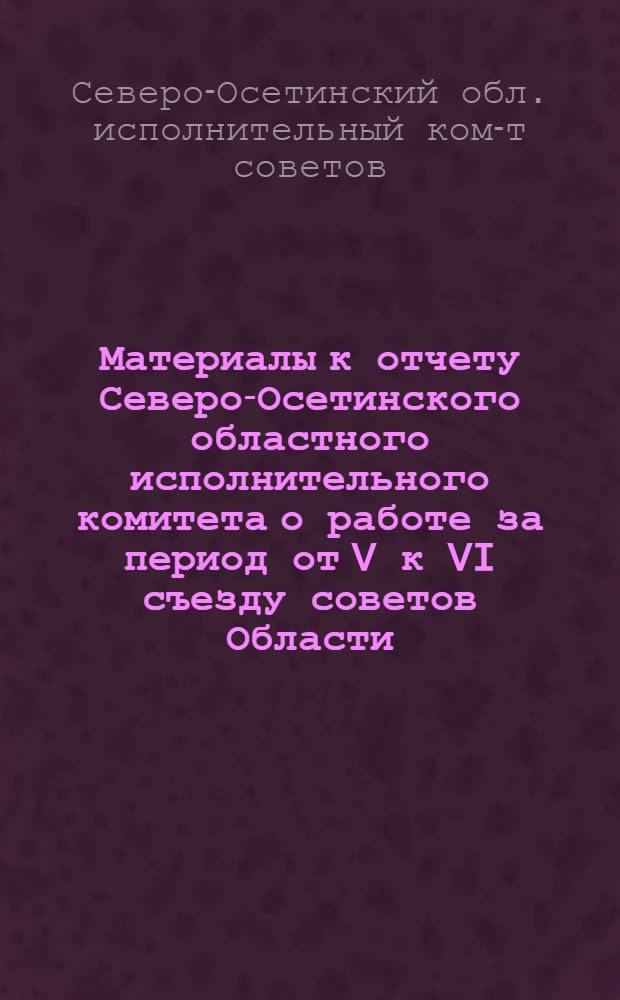 Северо-Осетинский обл. исполнительный ком-т советов

Материалы к отчету Северо-Осетинского областного исполнительного комитета о работе за период от V к VI съезду советов Области